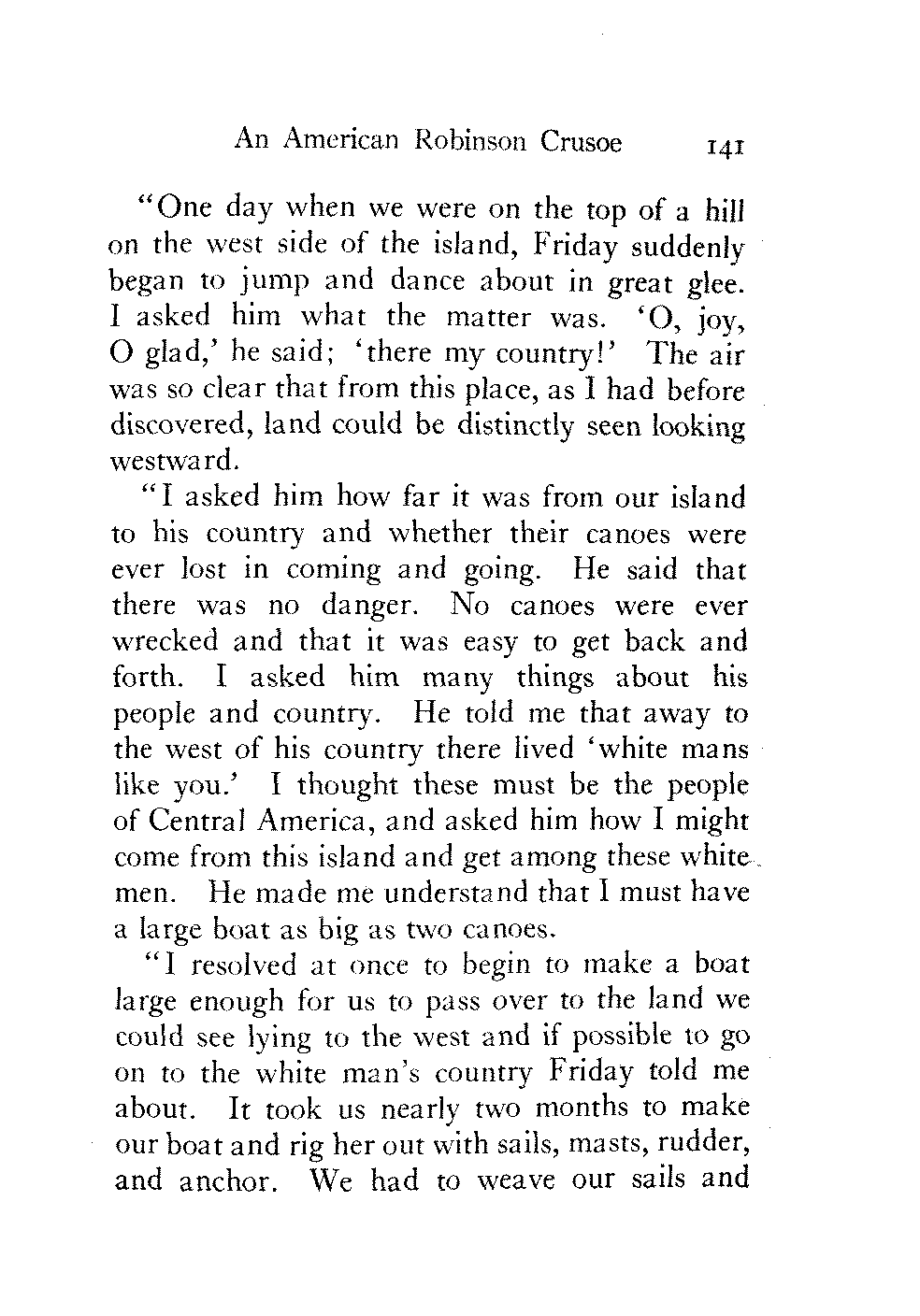 An American Robinson Crusoe 141

"One day when we were on the top of a hill on the west side of the island, Friday suddenly began to jump and dance about in great glee. I asked him what the matter was. 'O, joy, O glad,' he said; 'there my country!' The air was so clear that from this place, as I had before discovered, land could be distinctly seen looking westward.

"I asked him how far it was from our island to his country and whether their canoes were ever lost in coming and going. He said that there was no danger. No canoes were ever wrecked and that it was easy to get back and forth. I asked him many things about his people and country. He told me that away to the west of his country there lived 'white mans like you.' I thought these must be the people of Central America, and asked him how I might come from this island and get among these white men. He made me understand that I must have a large boat as big as two canoes.

"I resolved at once to begin to make a boat large enough for us to pass over to the land we could see lying to the west and if possible to go on to the white man's country Friday told me about. It took us nearly two months to make our boat and rig her out with sails, masts, rudder, and anchor. We had to weave our sails and